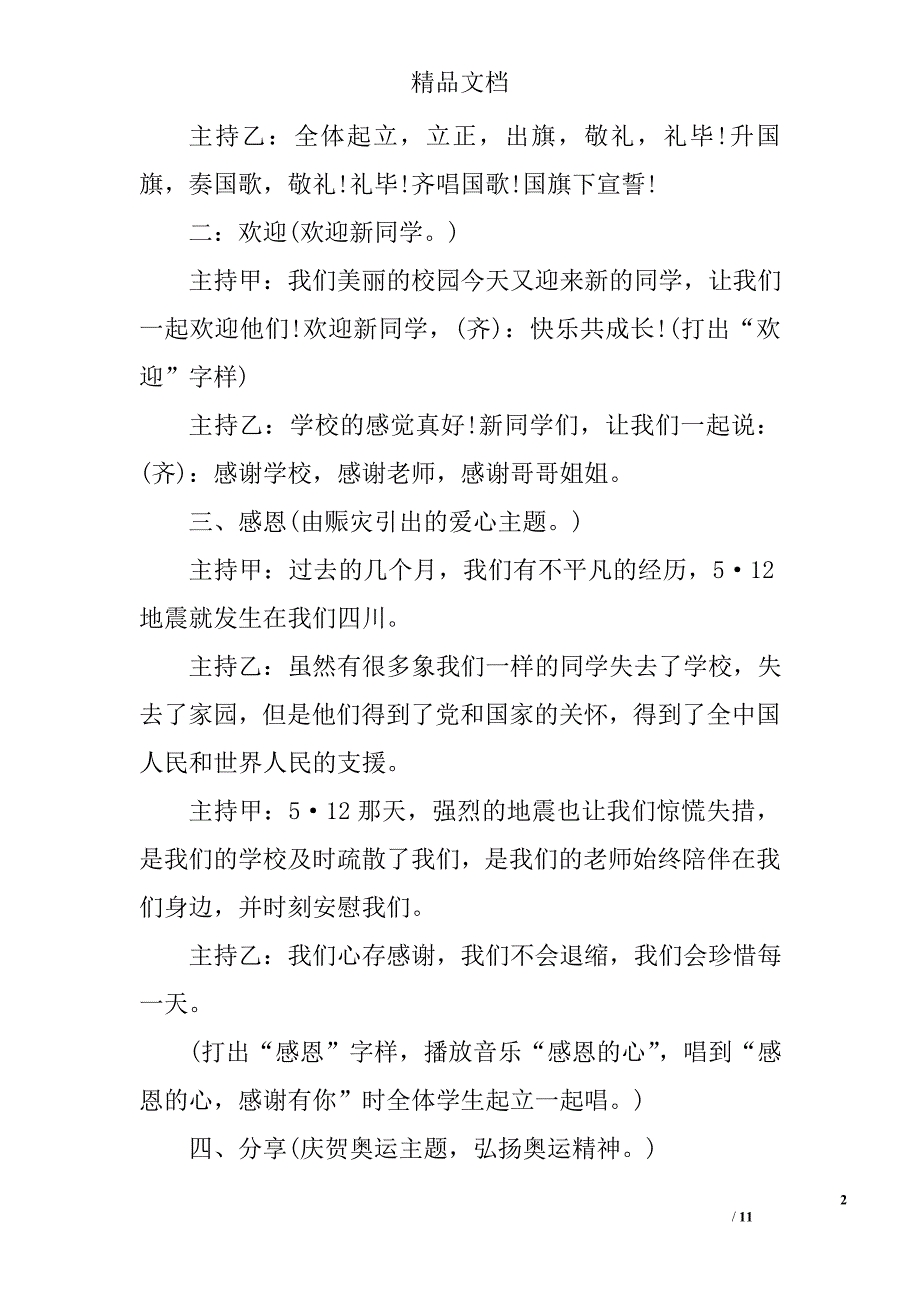 精品文档

主持乙：全体起立，立正，出旗，敬礼，礼毕!升国旗，奏国歌，敬礼!礼毕!齐唱国歌!国旗下宣誓!

二：欢迎(欢迎新同学。)

主持甲：我们美丽的校园今天又迎来新的同学，让我们一起欢迎他们!欢迎新同学，(齐)：快乐共成长!(打出“欢迎”字样)

主持乙：学校的感觉真好!新同学们，让我们一起说：(齐)：感谢学校，感谢老师，感谢哥哥姐姐。

三、感恩(由赈灾引出的爱心主题。)

主持甲：过去的几个月，我们有不平凡的经历，5·12地震就发生在我们四川。

主持乙：虽然有很多象我们一样的同学失去了学校，失去了家园，但是他们得到了党和国家的关怀，得到了全中国人民和世界人民的支援。

主持甲：5·12那天，强烈的地震也让我们惊慌失措，是我们的学校及时疏散了我们，是我们的老师始终陪伴在我们身边，并时刻安慰我们。

主持乙：我们心存感谢，我们不会退缩，我们会珍惜每一天。

(打出“感恩”字样，播放音乐“感恩的心”，唱到“感恩的心，感谢有你”时全体学生起立一起唱。)

四、分享(庆贺奥运主题，弘扬奥运精神。)

2

/ 11